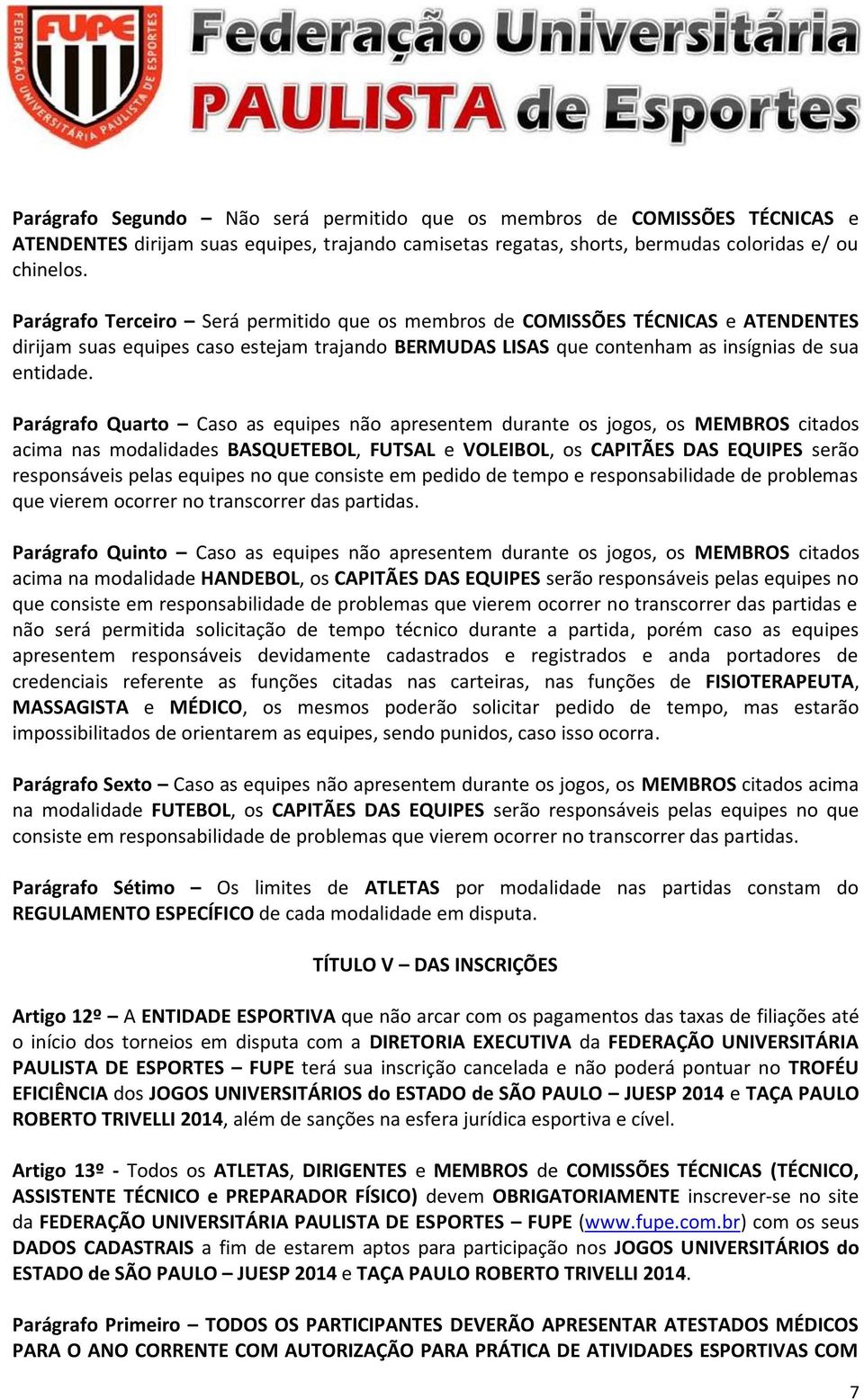 FUPE
FEDERAÇÃO UNIVERSITÁRIA PAULISTA DE ESPORTES

Federação Universitária PAULISTA de Esportes

Parágrafo Segundo – Não será permitido que os membros de COMISSÕES TÉCNICAS e ATENDENTES dirijam suas equipes, trajando camisetas regatas, shorts, bermudas coloridas e/ ou chinelos.

Parágrafo Terceiro – Será permitido que os membros de COMISSÕES TÉCNICAS e ATENDENTES dirijam suas equipes caso estejam trajando BERMUDAS LISAS que contenham as insígnias de sua entidade.

Parágrafo Quarto – Caso as equipes não apresentem durante os jogos, os MEMBROS citados acima nas modalidades BASQUETEBOL, FUTSAL e VOLEIBOL, os CAPITÃES DAS EQUIPES serão responsáveis pelas equipes no que consiste em pedido de tempo e responsabilidade de problemas que vierem ocorrer no transcorrer das partidas.

Parágrafo Quinto – Caso as equipes não apresentem durante os jogos, os MEMBROS citados acima na modalidade HANDEBOL, os CAPITÃES DAS EQUIPES serão responsáveis pelas equipes no que consiste em responsabilidade de problemas que vierem ocorrer no transcorrer das partidas e não será permitida solicitação de tempo técnico durante a partida, porém caso as equipes apresentem responsáveis devidamente cadastrados e registrados e anda portadores de credenciais referente as funções citadas nas carteiras, nas funções de FISIOTERAPEUTA, MASSAGISTA e MÉDICO, os mesmos poderão solicitar pedido de tempo, mas estarão impossibilitados de orientarem as equipes, sendo punidos, caso isso ocorra.

Parágrafo Sexto – Caso as equipes não apresentem durante os jogos, os MEMBROS citados acima na modalidade FUTEBOL, os CAPITÃES DAS EQUIPES serão responsáveis pelas equipes no que consiste em responsabilidade de problemas que vierem ocorrer no transcorrer das partidas.

Parágrafo Sétimo – Os limites de ATLETAS por modalidade nas partidas constam do REGULAMENTO ESPECÍFICO de cada modalidade em disputa.

TÍTULO V – DAS INSCRIÇÕES

Artigo 12º – A ENTIDADE ESPORTIVA que não arcar com os pagamentos das taxas de filiações até o início dos torneios em disputa com a DIRETORIA EXECUTIVA da FEDERAÇÃO UNIVERSITÁRIA PAULISTA DE ESPORTES – FUPE terá sua inscrição cancelada e não poderá pontuar no TROFÉU EFICIÊNCIA dos JOGOS UNIVERSITÁRIOS do ESTADO de SÃO PAULO – JUESP 2014 e TAÇA PAULO ROBERTO TRIVELLI 2014, além de sanções na esfera jurídica esportiva e cível.

Artigo 13º - Todos os ATLETAS, DIRIGENTES e MEMBROS de COMISSÕES TÉCNICAS (TÉCNICO, ASSISTENTE TÉCNICO e PREPARADOR FÍSICO) devem OBRIGATORIAMENTE inscrever-se no site da FEDERAÇÃO UNIVERSITÁRIA PAULISTA DE ESPORTES – FUPE (www.fupe.com.br) com os seus DADOS CADASTRAIS a fim de estarem aptos para participação nos JOGOS UNIVERSITÁRIOS do ESTADO de SÃO PAULO – JUESP 2014 e TAÇA PAULO ROBERTO TRIVELLI 2014.

Parágrafo Primeiro – TODOS OS PARTICIPANTES DEVERÃO APRESENTAR ATESTADOS MÉDICOS PARA O ANO CORRENTE COM AUTORIZAÇÃO PARA PRÁTICA DE ATIVIDADES ESPORTIVAS COM

7